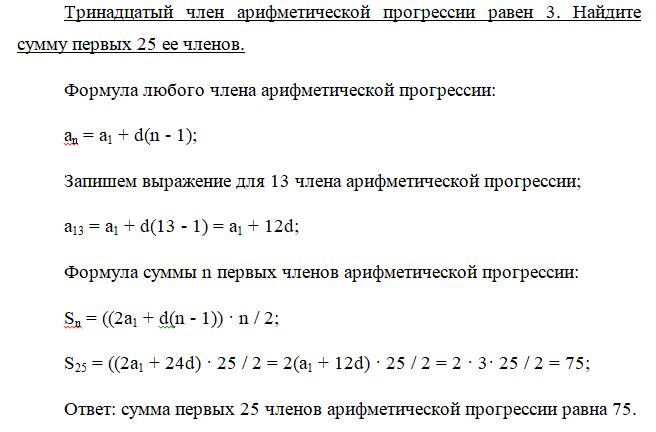 Тринадцатый член арифметической прогрессии равен 3. Найдите сумму первых 25 ее членов.

Формула любого члена арифметической прогрессии:

$a_n = a_1 + d(n - 1)$;

Запишем выражение для 13 члена арифметической прогрессии;

$a_{13} = a_1 + d(13 - 1) = a_1 + 12d$;

Формула суммы n первых членов арифметической прогрессии:

$S_n = ((2a_1 + d(n - 1)) \cdot n / 2$;

$S_{25} = ((2a_1 + 24d) \cdot 25 / 2 = 2(a_1 + 12d) \cdot 25 / 2 = 2 \cdot 3 \cdot 25 / 2 = 75$;

Ответ: сумма первых 25 членов арифметической прогрессии равна 75.